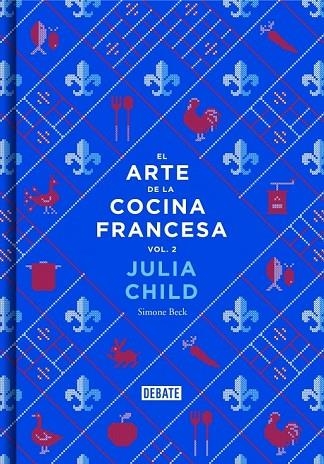 EL
ARTE
DE LA
COCINA
FRANCESA
VOL. 2
JULIA
CHILD
Simone Beck

DEBATE